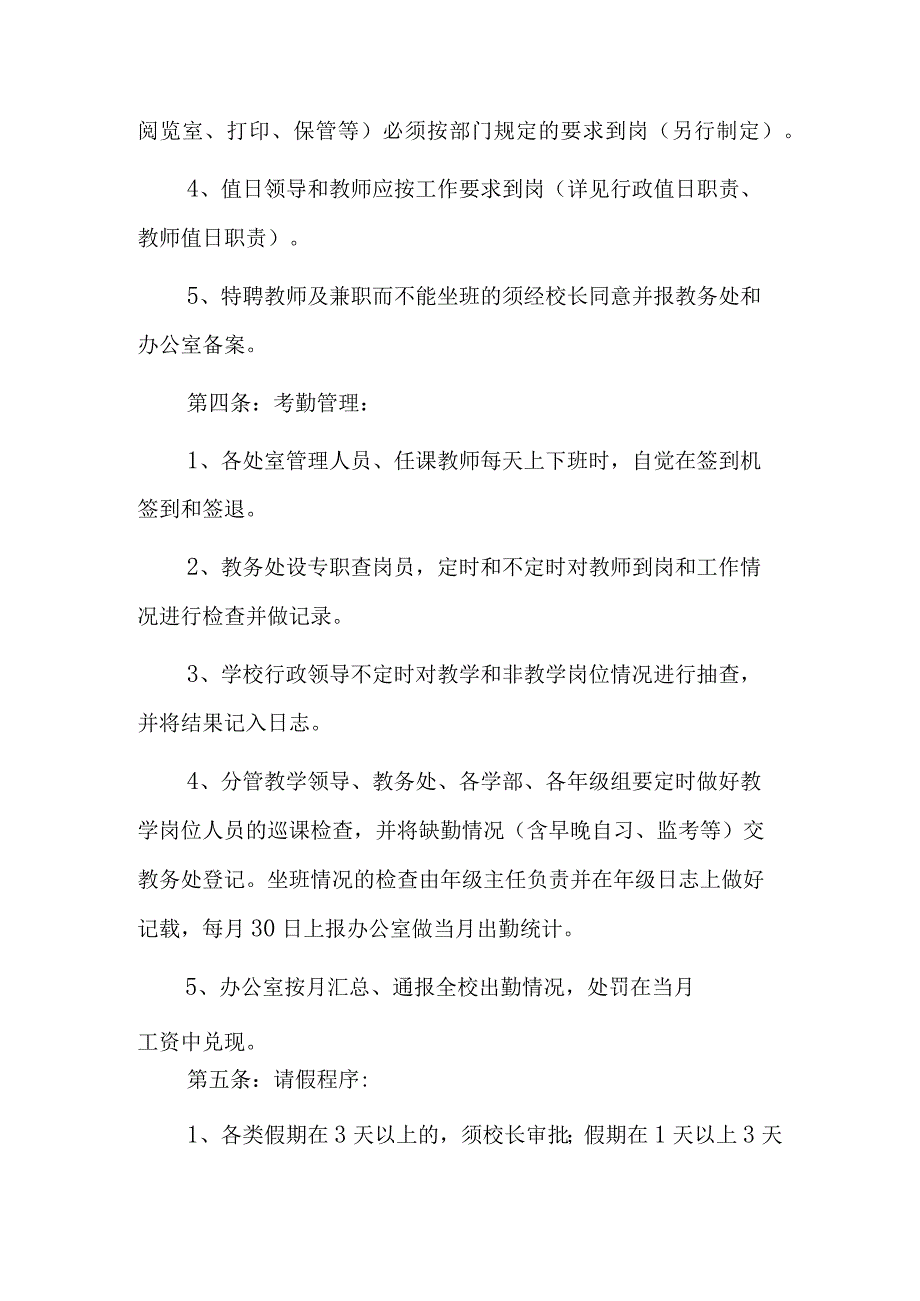 阅览室、打印、保管等）必须按部门规定的要求到岗（另行制定）。

4、值日领导和教师应按工作要求到岗（详见行政值日职责、教师值日职责）。

5、特聘教师及兼职而不能坐班的须经校长同意并报教务处和办公室备案。

第四条：考勤管理：

1、各处室管理人员、任课教师每天上下班时，自觉在签到机签到和签退。

2、教务处设专职查岗员，定时和不定时对教师到岗和工作情况进行检查并做记录。

3、学校行政领导不定时对教学和非教学岗位情况进行抽查，并将结果记入日志。

4、分管教学领导、教务处、各学部、各年级组要定时做好教学岗位人员的巡课检查，并将缺勤情况（含早晚自习、监考等）交教务处登记。坐班情况的检查由年级主任负责并在年级日志上做好记载，每月30日上报办公室做当月出勤统计。

5、办公室按月汇总、通报全校出勤情况，处罚在当月工资中兑现。

第五条：请假程序：

1、各类假期在3天以上的，须校长审批；假期在1天以上3天